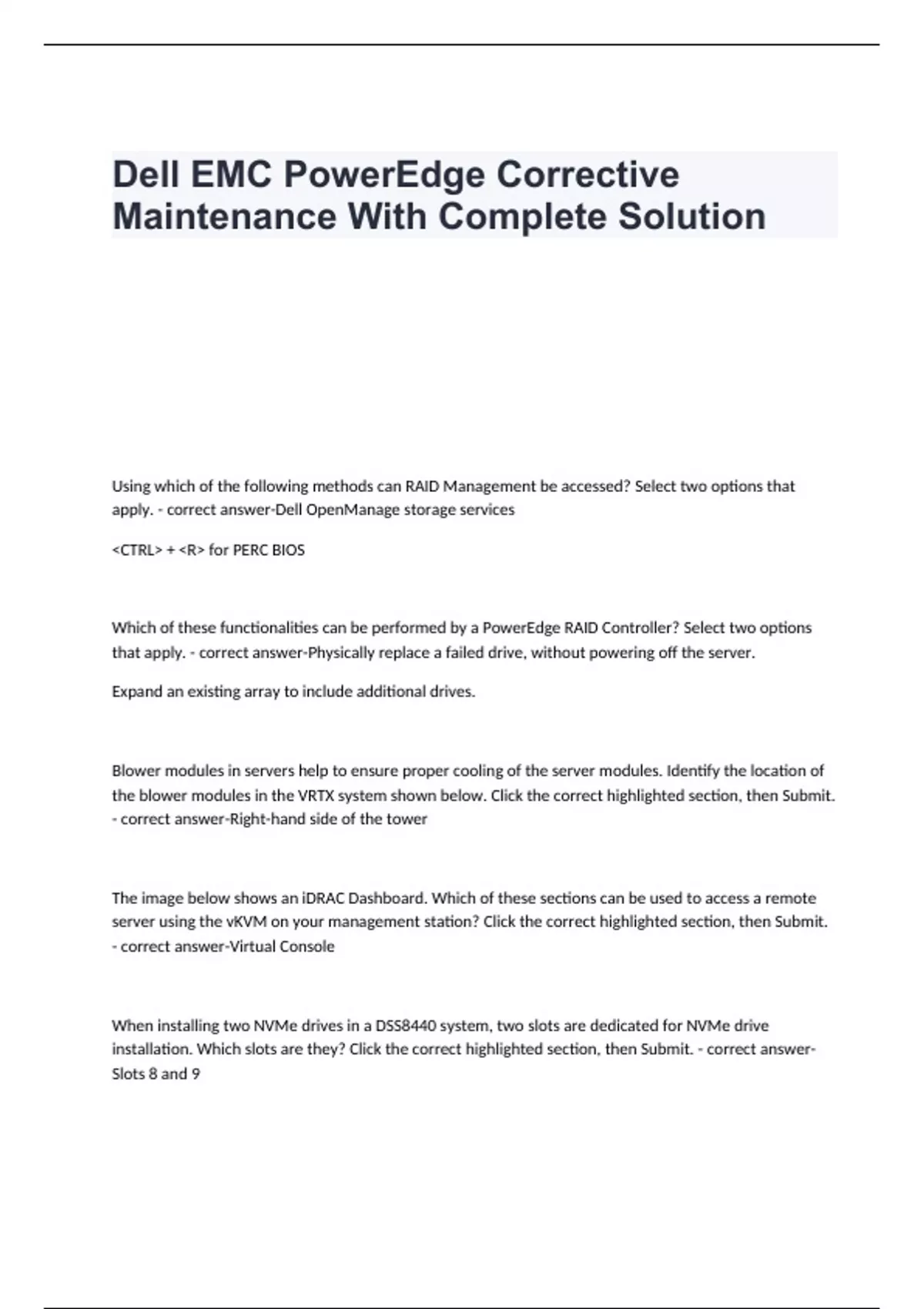 Dell EMC PowerEdge Corrective Maintenance With Complete Solution

Using which of the following methods can RAID Management be accessed? Select two options that apply. - correct answer-Dell OpenManage storage services

<CTRL> + <R> for PERC BIOS

Which of these functionalities can be performed by a PowerEdge RAID Controller? Select two options that apply. - correct answer-Physically replace a failed drive, without powering off the server.

Expand an existing array to include additional drives.

Blower modules in servers help to ensure proper cooling of the server modules. Identify the location of the blower modules in the VRTX system shown below. Click the correct highlighted section, then Submit. - correct answer-Right-hand side of the tower

The image below shows an iDRAC Dashboard. Which of these sections can be used to access a remote server using the vKVM on your management station? Click the correct highlighted section, then Submit. - correct answer-Virtual Console

When installing two NVMe drives in a DSS8440 system, two slots are dedicated for NVMe drive installation. Which slots are they? Click the correct highlighted section, then Submit. - correct answer-Slots 8 and 9